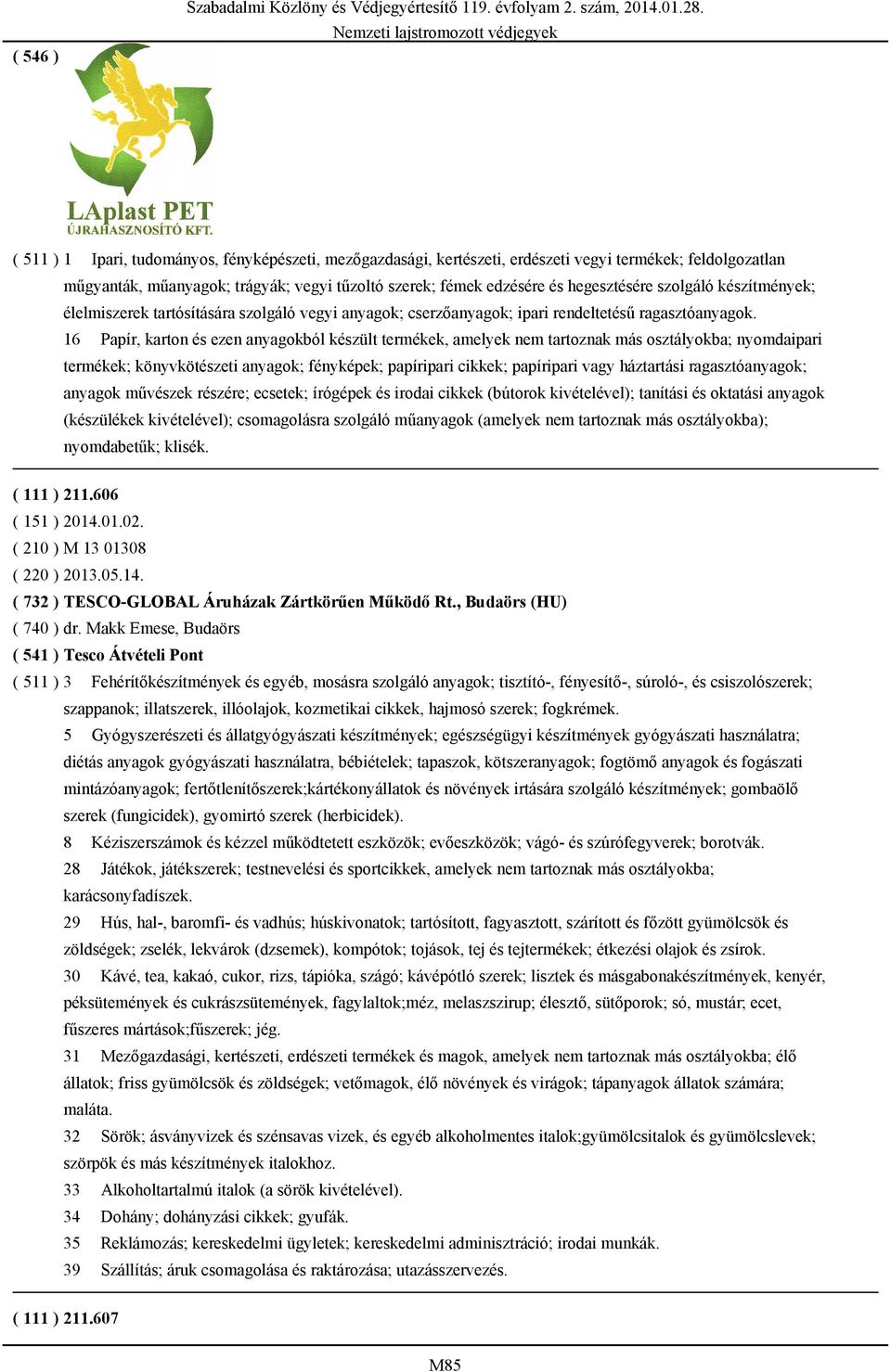 Szabadalmi Közlöny és Védjegyértesítő 119. évfolyam 2. szám, 2014.01.28.
Nemzeti lajstromozott védjegyek

( 546 )

LAplast PET
ÚJRAHASZNOSÍTÓ KFT.

( 511 ) 1 Ipari, tudományos, fényképészeti, mezőgazdasági, kertészeti, erdészeti vegyi termékek; feldolgozatlan műgyanták, műanyagok; trágyák; vegyi tűzoltó szerek; fémek edzésére és hegesztésére szolgáló készítmények; élelmiszerek tartósítására szolgáló vegyi anyagok; cserzőanyagok; ipari rendeltetésű ragasztóanyagok.

16 Papír, karton és ezen anyagokból készült termékek, amelyek nem tartoznak más osztályokba; nyomdaipari termékek; könyvkötészeti anyagok; fényképek; papíripari cikkek; papíripari vagy háztartási ragasztóanyagok; anyagok művészek részére; ecsetek; írógépek és irodai cikkek (bútorok kivételével); tanítási és oktatási anyagok (készülékek kivételével); csomagolásra szolgáló műanyagok (amelyek nem tartoznak más osztályokba); nyomdabetűk; klisék.

( 111 ) 211.606
( 151 ) 2014.01.02.
( 210 ) M 13 01308
( 220 ) 2013.05.14.
( 732 ) TESCO-GLOBAL Áruházak Zártkörűen Működő Rt., Budaörs (HU)
( 740 ) dr. Makk Emese, Budaörs
( 541 ) Tesco Átvételi Pont
( 511 ) 3 Fehérítőkészítmények és egyéb, mosásra szolgáló anyagok; tisztító-, fényesítő-, súroló-, és csiszolószerek; szappanok; illatszerek, illóolajok, kozmetikai cikkek, hajmosó szerek; fogkrémek.

5 Gyógyszerészeti és állatgyógyászati készítmények; egészségügyi készítmények gyógyászati használatra; diétás anyagok gyógyászati használatra, bébiételek; tapaszok, kötszeranyagok; fogtömő anyagok és fogászati mintázóanyagok; fertőtlenítőszerek;kártékonyállatok és növények irtására szolgáló készítmények; gombaölő szerek (fungicidek), gyomirtó szerek (herbicidek).

8 Kéziszerszámok és kézzel működtetett eszközök; evőeszközök; vágó- és szúrófegyverek; borotvák.

28 Játékok, játékszerek; testnevelési és sportcikkek, amelyek nem tartoznak más osztályokba; karácsonyfadíszek.

29 Hús, hal-, baromfi- és vadhús; húskivonatok; tartósított, fagyasztott, szárított és főzött gyümölcsök és zöldségek; zselék, lekvárok (dzsemek), kompótok; tojások, tej és tejtermékek; étkezési olajok és zsírok.

30 Kávé, tea, kakaó, cukor, rizs, tápióka, szágó; kávépótló szerek; lisztek és másgabonakészítmények, kenyér, péksütemények és cukrászsütemények, fagylaltok;méz, melaszszirup; élesztő, sütőporok; só, mustár; ecet, fűszeres mártások;fűszerek; jég.

31 Mezőgazdasági, kertészeti, erdészeti termékek és magok, amelyek nem tartoznak más osztályokba; élő állatok; friss gyümölcsök és zöldségek; vetőmagok, élő növények és virágok; tápanyagok állatok számára; maláta.

32 Sörök; ásványvizek és szénsavas vizek, és egyéb alkoholmentes italok;gyümölcsitalok és gyümölcslevek; szörpök és más készítmények italokhoz.

33 Alkoholtartalmú italok (a sörök kivételével).

34 Dohány; dohányzási cikkek; gyufák.

35 Reklámozás; kereskedelmi ügyletek; kereskedelmi adminisztráció; irodai munkák.

39 Szállítás; áruk csomagolása és raktározása; utazásszervezés.

( 111 ) 211.607

M85